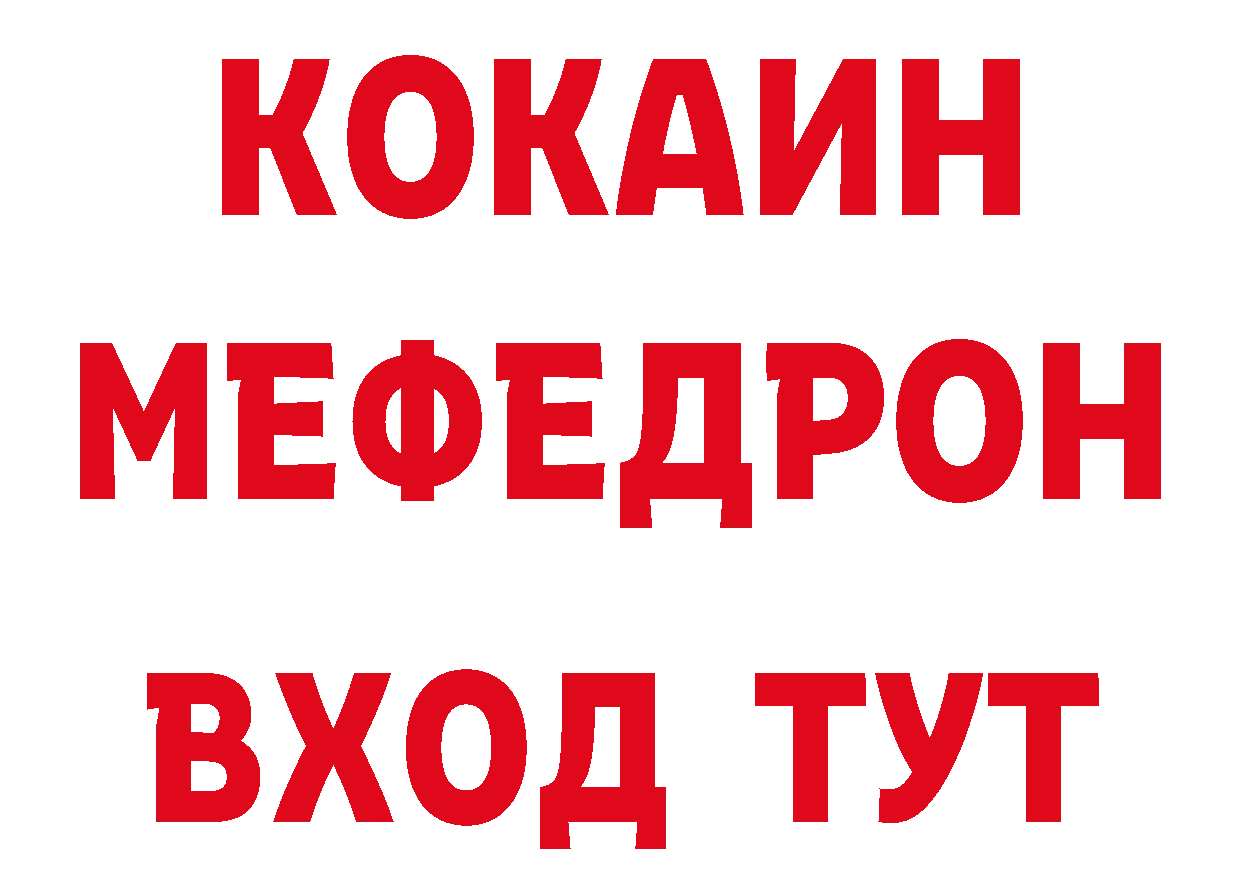 КОКАИН
МЕФЕДРОН
ВХОД ТУТ